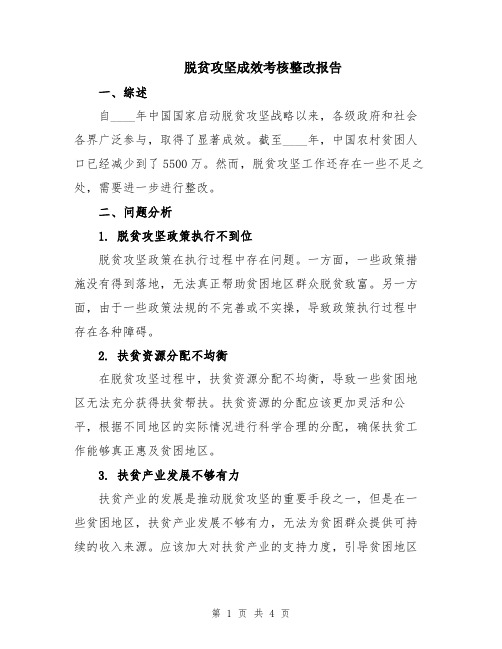 脱贫攻坚成效考核整改报告

一、综述

自____年中国国家启动脱贫攻坚战略以来，各级政府和社会各界广泛参与，取得了显著成效。截至____年，中国农村贫困人口已经减少到了5500万。然而，脱贫攻坚工作还存在一些不足之处，需要进一步进行整改。

二、问题分析

1. 脱贫攻坚政策执行不到位

脱贫攻坚政策在执行过程中存在问题。一方面，一些政策措施没有得到落地，无法真正帮助贫困地区群众脱贫致富。另一方面，由于一些政策法规的不完善或不实操，导致政策执行过程中存在各种障碍。

2. 扶贫资源分配不均衡

在脱贫攻坚过程中，扶贫资源分配不均衡，导致一些贫困地区无法充分获得扶贫帮扶。扶贫资源的分配应该更加灵活和公平，根据不同地区的实际情况进行科学合理的分配，确保扶贫工作能够真正惠及贫困地区。

3. 扶贫产业发展不够有力

扶贫产业的发展是推动脱贫攻坚的重要手段之一，但是在一些贫困地区，扶贫产业发展不够有力，无法为贫困群众提供可持续的收入来源。应该加大对扶贫产业的支持力度，引导贫困地区

第 1 页 共 4 页